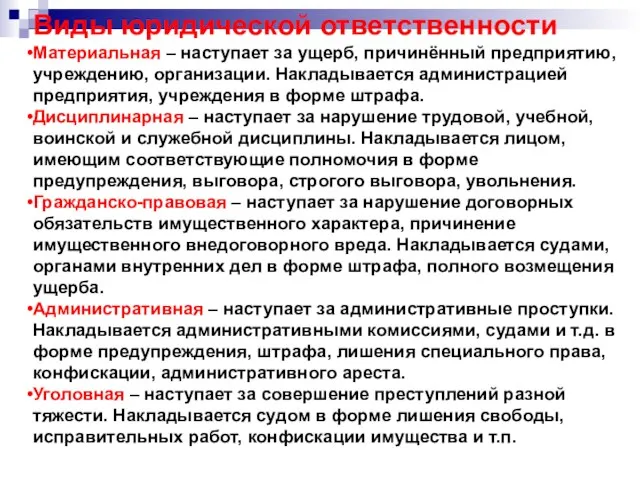 Виды юридической ответственности

•Материальная – наступает за ущерб, причинённый предприятию, учреждению, организации. Накладывается администрацией предприятия, учреждения в форме штрафа.

•Дисциплинарная – наступает за нарушение трудовой, учебной, воинской и служебной дисциплины. Накладывается лицом, имеющим соответствующие полномочия в форме предупреждения, выговора, строгого выговора, увольнения.

•Гражданско-правовая – наступает за нарушение договорных обязательств имущественного характера, причинение имущественного внедоговорного вреда. Накладывается судами, органами внутренних дел в форме штрафа, полного возмещения ущерба.

•Административная – наступает за административные проступки. Накладывается административными комиссиями, судами и т.д. в форме предупреждения, штрафа, лишения специального права, конфискации, административного ареста.

•Уголовная – наступает за совершение преступлений разной тяжести. Накладывается судом в форме лишения свободы, исправительных работ, конфискации имущества и т.п.